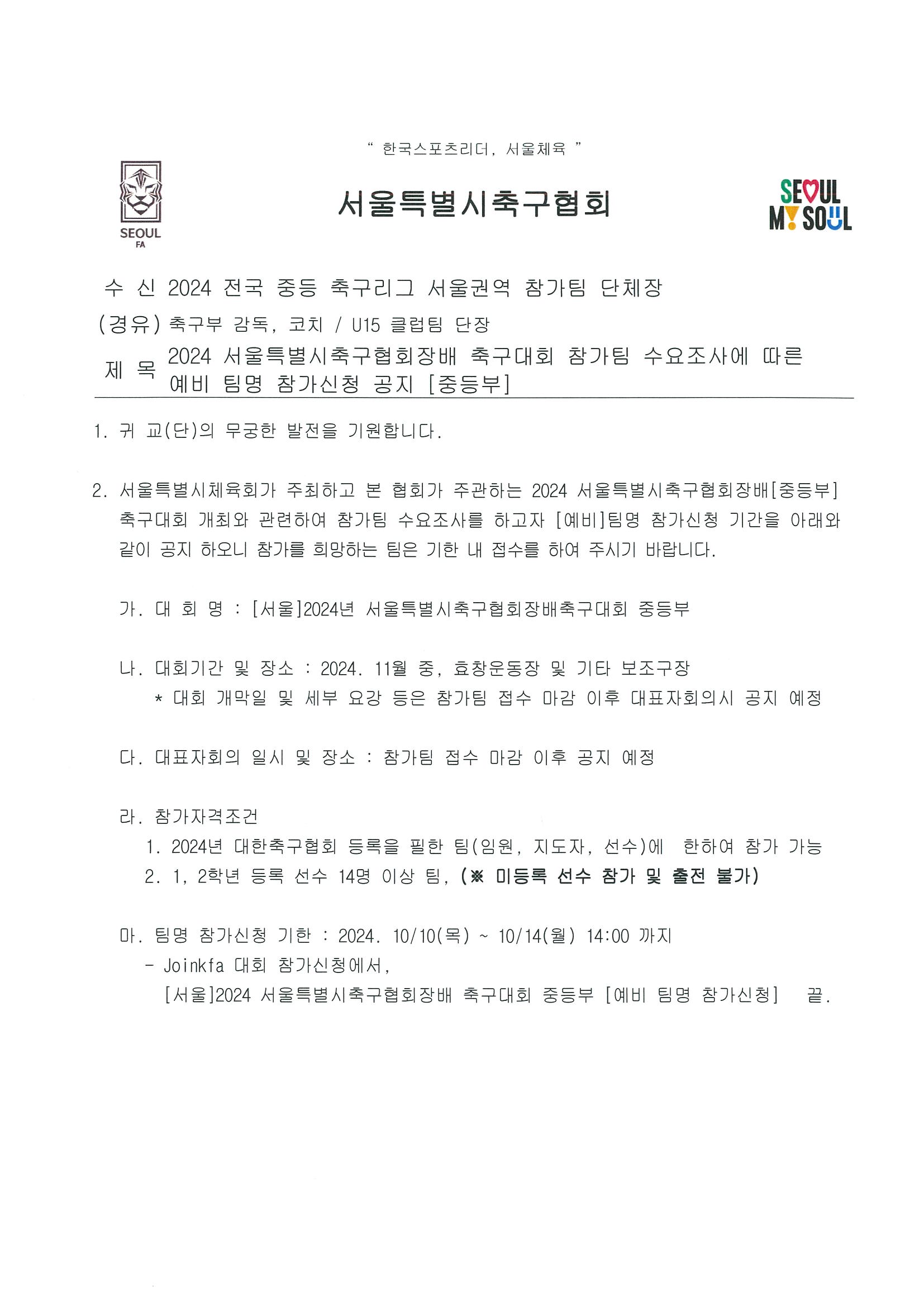 " 한국스포츠리더, 서울체육 "

SEOUL FA

서울특별시축구협회

SEOUL MY SOUL

수 신 2024 전국 중등 축구리그 서울권역 참가팀 단체장
(경유) 축구부 감독, 코치 / U15 클럽팀 단장
제 목 2024 서울특별시축구협회장배 축구대회 참가팀 수요조사에 따른 예비 팀명 참가신청 공지 [중등부]

1. 귀 교(단)의 무궁한 발전을 기원합니다.

2. 서울특별시체육회가 주최하고 본 협회가 주관하는 2024 서울특별시축구협회장배[중등부] 축구대회 개최와 관련하여 참가팀 수요조사를 하고자 [예비]팀명 참가신청 기간을 아래와 같이 공지 하오니 참가를 희망하는 팀은 기한 내 접수를 하여 주시기 바랍니다.

가. 대 회 명 : [서울]2024년 서울특별시축구협회장배축구대회 중등부

나. 대회기간 및 장소 : 2024. 11월 중, 효창운동장 및 기타 보조구장
* 대회 개막일 및 세부 요강 등은 참가팀 접수 마감 이후 대표자회의시 공지 예정

다. 대표자회의 일시 및 장소 : 참가팀 접수 마감 이후 공지 예정

라. 참가자격조건
1. 2024년 대한축구협회 등록을 필한 팀(임원, 지도자, 선수)에 한하여 참가 가능
2. 1, 2학년 등록 선수 14명 이상 팀, (※ 미등록 선수 참가 및 출전 불가)

마. 팀명 참가신청 기한 : 2024. 10/10(목) ~ 10/14(월) 14:00 까지
- Joinkfa 대회 참가신청에서,
[서울]2024 서울특별시축구협회장배 축구대회 중등부 [예비 팀명 참가신청] 끝.